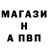 МАГАЗИ
Н
А ПВП